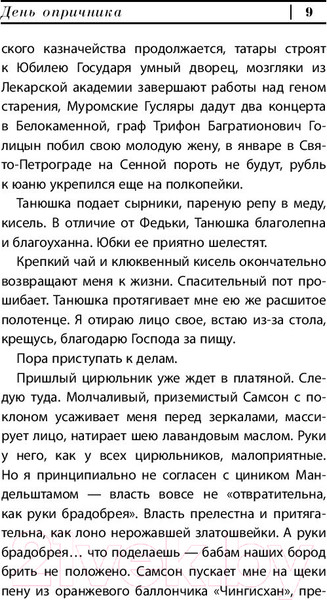 День опричника | 9

ского казначейства продолжается, татары строят к Юбилею Государя умный дворец, мозгляки из Лекарской академии завершают работы над геном старения, Муромские Гусляры дадут два концерта в Белокаменной, граф Трифон Багратионович Голицын побил свою молодую жену, в январе в Свято-Петрограде на Сенной пороть не будут, рубль к юаню укрепился еще на полкопейки.

Танюшка подает сырники, пареную репу в меду, кисель. В отличие от Федьки, Танюшка благолепна и благоуханна. Юбки ее приятно шелестят.

Крепкий чай и клюквенный кисель окончательно возвращают меня к жизни. Спасительный пот прошибает. Танюшка протягивает мне ею же расшитое полотенце. Я отираю лицо свое, встаю из-за стола, крещусь, благодарю Господа за пищу.

Пора приступать к делам.

Пришлый цирюльник уже ждет в платяной. Следую туда. Молчаливый, приземистый Самсон с поклоном усаживает меня перед зеркалами, массирует лицо, натирает шею лавандовым маслом. Руки у него, как у всех цирюльников, малоприятные. Но я принципиально не согласен с циником Мандельштамом — власть вовсе не «отвратительна, как руки брадобрея». Власть прелестна и притягательна, как лоно нерожавшей златошвейки. А руки брадобрея… что поделаешь — бабам наших бород брить не положено. Самсон пускает мне на щеки пену из оранжевого баллончика «Чингисхан», пре-